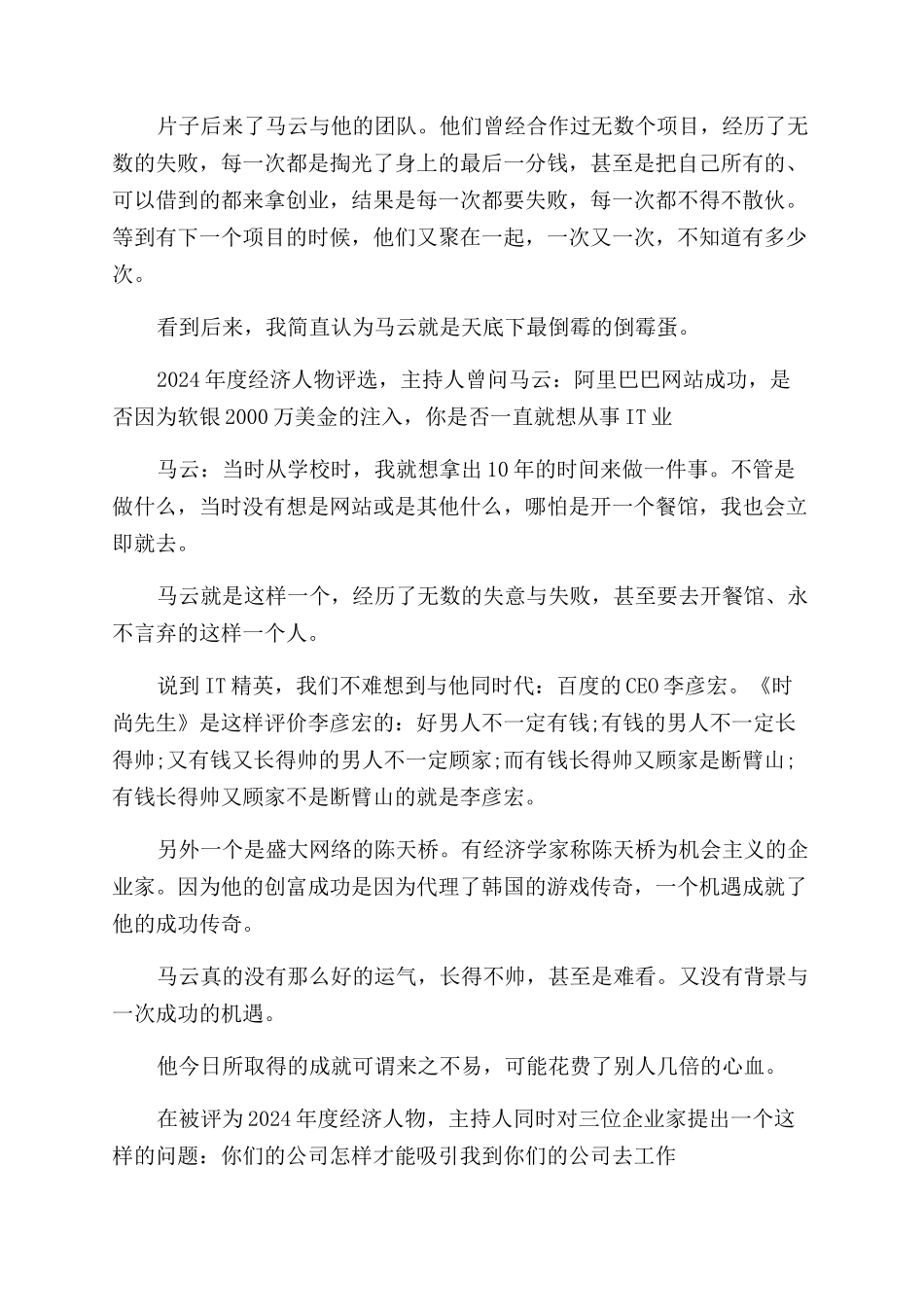 片子后来了马云与他的团队。他们曾经合作过无数个项目，经历了无数的失败，每一次都是掏光了身上的最后一分钱，甚至是把自己所有的、可以借到的都来拿创业，结果是每一次都要失败，每一次都不得不散伙。等到有下一个项目的时候，他们又聚在一起，一次又一次，不知道有多少次。

看到后来，我简直认为马云就是天底下最倒霉的倒霉蛋。

2024年度经济人物评选，主持人曾问马云：阿里巴巴网站成功，是否因为软银2000万美金的注入，你是否一直就想从事IT业

马云：当时从学校时，我就想拿出10年的时间来做一件事。不管是做什么，当时没有想是网站或是其他什么，哪怕是开一个餐馆，我也会立即就去。

马云就是这样一个，经历了无数的失意与失败，甚至要去开餐馆、永不言弃的这样一个人。

说到IT精英，我们不难想到与他同时代：百度的CEO李彦宏。《时尚先生》是这样评价李彦宏的：好男人不一定有钱;有钱的男人不一定长得帅;又有钱又长得帅的男人不一定顾家;而有钱长得帅又顾家是断臂山;有钱长得帅又顾家不是断臂山的就是李彦宏。

另外一个是盛大网络的陈天桥。有经济学家称陈天桥为机会主义的企业家。因为他的创富成功是因为代理了韩国的游戏传奇，一个机遇成就了他的成功传奇。

马云真的没有那么好的运气，长得不帅，甚至是难看。又没有背景与一次成功的机遇。

他今日所取得的成就可谓来之不易，可能花费了别人几倍的心血。

在被评为2024年度经济人物，主持人同时对三位企业家提出一个这样的问题：你们的公司怎样才能吸引我到你们的公司去工作